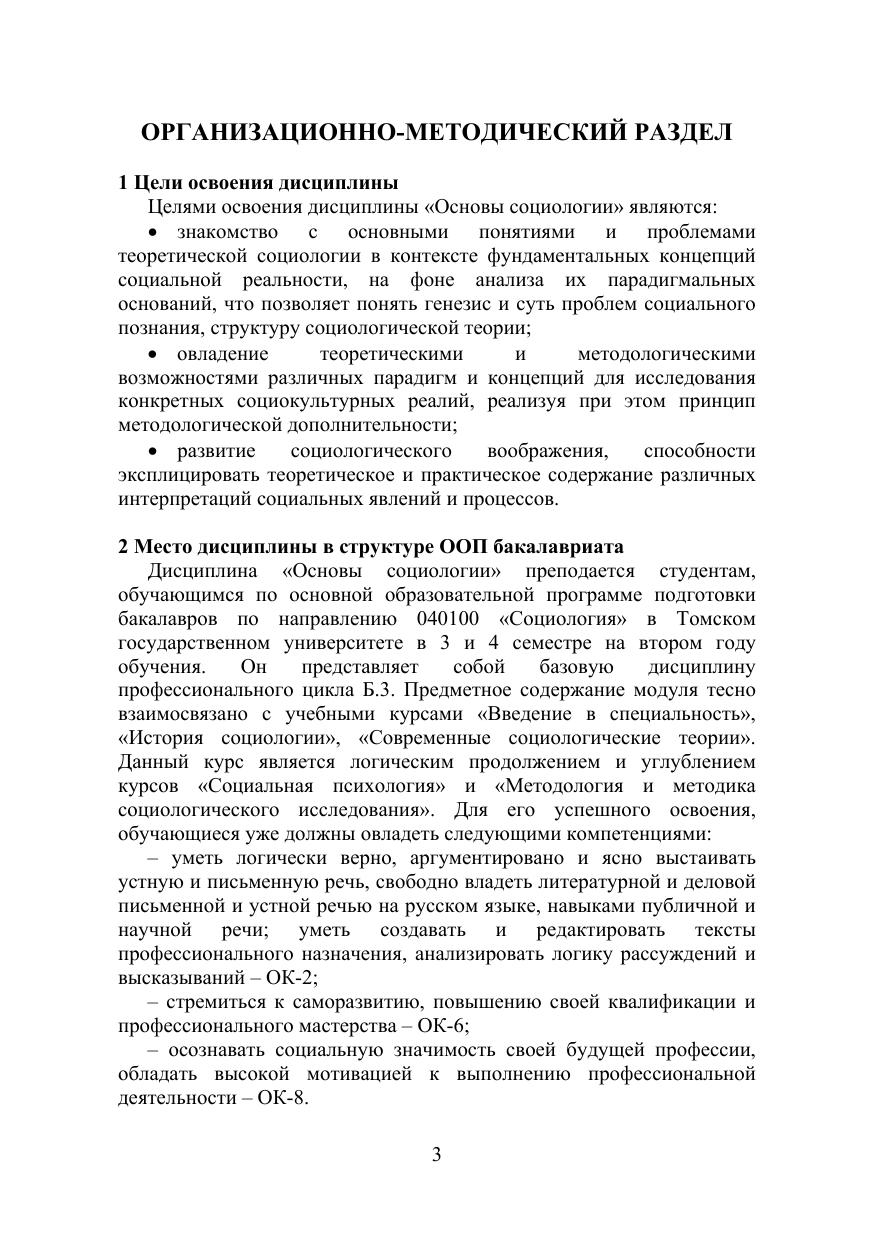 ОРГАНИЗАЦИОННО-МЕТОДИЧЕСКИЙ РАЗДЕЛ

1 Цели освоения дисциплины

Целями освоения дисциплины «Основы социологии» являются:

• знакомство с основными понятиями и проблемами теоретической социологии в контексте фундаментальных концепций социальной реальности, на фоне анализа их парадигмальных оснований, что позволяет понять генезис и суть проблем социального познания, структуру социологической теории;

• овладение теоретическими и методологическими возможностями различных парадигм и концепций для исследования конкретных социокультурных реалий, реализуя при этом принцип методологической дополнительности;

• развитие социологического воображения, способности эксплицировать теоретическое и практическое содержание различных интерпретаций социальных явлений и процессов.

2 Место дисциплины в структуре ООП бакалавриата

Дисциплина «Основы социологии» преподается студентам, обучающимся по основной образовательной программе подготовки бакалавров по направлению 040100 «Социология» в Томском государственном университете в 3 и 4 семестре на втором году обучения. Он представляет собой базовую дисциплину профессионального цикла Б.3. Предметное содержание модуля тесно взаимосвязано с учебными курсами «Введение в специальность», «История социологии», «Современные социологические теории». Данный курс является логическим продолжением и углублением курсов «Социальная психология» и «Методология и методика социологического исследования». Для его успешного освоения, обучающиеся уже должны овладеть следующими компетенциями:

– уметь логически верно, аргументировано и ясно выстаивать устную и письменную речь, свободно владеть литературной и деловой письменной и устной речью на русском языке, навыками публичной и научной речи; уметь создавать и редактировать тексты профессионального назначения, анализировать логику рассуждений и высказываний – ОК-2;

– стремиться к саморазвитию, повышению своей квалификации и профессионального мастерства – ОК-6;

– осознавать социальную значимость своей будущей профессии, обладать высокой мотивацией к выполнению профессиональной деятельности – ОК-8.

3